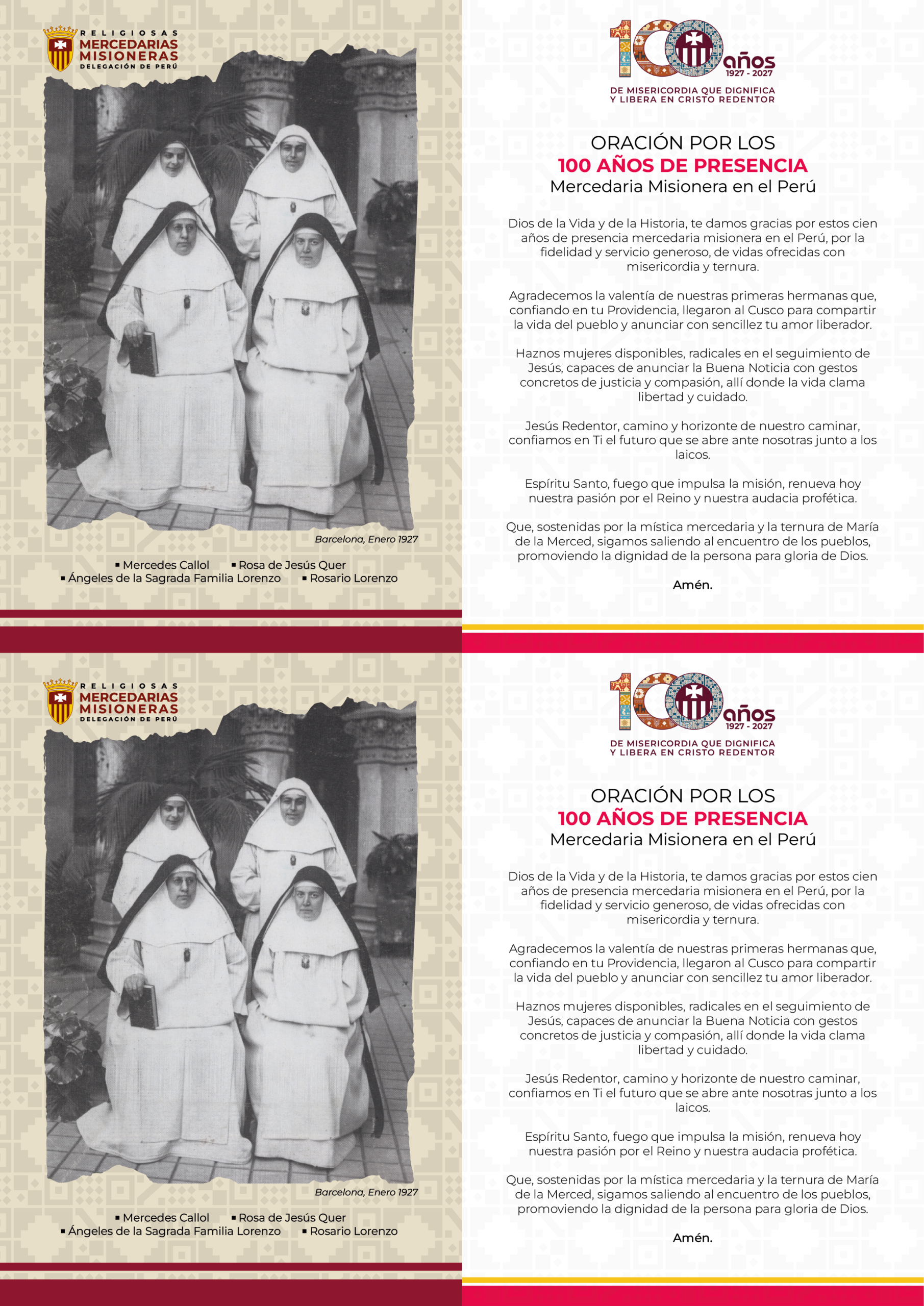 RELIGIOSAS
MERCEDARIAS MISIONERAS
DELEGACIÓN DE PERÚ

Barcelona, Enero 1927

▪ Mercedes Callol ▪ Rosa de Jesús Quer
▪ Ángeles de la Sagrada Familia Lorenzo ▪ Rosario Lorenzo

100 años
1927 - 2027
DE MISERICORDIA QUE DIGNIFICA Y LIBERA EN CRISTO REDENTOR

ORACIÓN POR LOS
100 AÑOS DE PRESENCIA
Mercedaria Misionera en el Perú

Dios de la Vida y de la Historia, te damos gracias por estos cien años de presencia mercedaria misionera en el Perú, por la fidelidad y servicio generoso, de vidas ofrecidas con misericordia y ternura.

Agradecemos la valentía de nuestras primeras hermanas que, confiando en tu Providencia, llegaron al Cusco para compartir la vida del pueblo y anunciar con sencillez tu amor liberador.

Haznos mujeres disponibles, radicales en el seguimiento de Jesús, capaces de anunciar la Buena Noticia con gestos concretos de justicia y compasión, allí donde la vida clama libertad y cuidado.

Jesús Redentor, camino y horizonte de nuestro caminar, confiamos en Ti el futuro que se abre ante nosotras junto a los laicos.

Espíritu Santo, fuego que impulsa la misión, renueva hoy nuestra pasión por el Reino y nuestra audacia profética.

Que, sostenidas por la mística mercedaria y la ternura de María de la Merced, sigamos saliendo al encuentro de los pueblos, promoviendo la dignidad de la persona para gloria de Dios.

Amén.

RELIGIOSAS
MERCEDARIAS MISIONERAS
DELEGACIÓN DE PERÚ

Barcelona, Enero 1927

▪ Mercedes Callol ▪ Rosa de Jesús Quer
▪ Ángeles de la Sagrada Familia Lorenzo ▪ Rosario Lorenzo

100 años
1927 - 2027
DE MISERICORDIA QUE DIGNIFICA Y LIBERA EN CRISTO REDENTOR

ORACIÓN POR LOS
100 AÑOS DE PRESENCIA
Mercedaria Misionera en el Perú

Dios de la Vida y de la Historia, te damos gracias por estos cien años de presencia mercedaria misionera en el Perú, por la fidelidad y servicio generoso, de vidas ofrecidas con misericordia y ternura.

Agradecemos la valentía de nuestras primeras hermanas que, confiando en tu Providencia, llegaron al Cusco para compartir la vida del pueblo y anunciar con sencillez tu amor liberador.

Haznos mujeres disponibles, radicales en el seguimiento de Jesús, capaces de anunciar la Buena Noticia con gestos concretos de justicia y compasión, allí donde la vida clama libertad y cuidado.

Jesús Redentor, camino y horizonte de nuestro caminar, confiamos en Ti el futuro que se abre ante nosotras junto a los laicos.

Espíritu Santo, fuego que impulsa la misión, renueva hoy nuestra pasión por el Reino y nuestra audacia profética.

Que, sostenidas por la mística mercedaria y la ternura de María de la Merced, sigamos saliendo al encuentro de los pueblos, promoviendo la dignidad de la persona para gloria de Dios.

Amén.